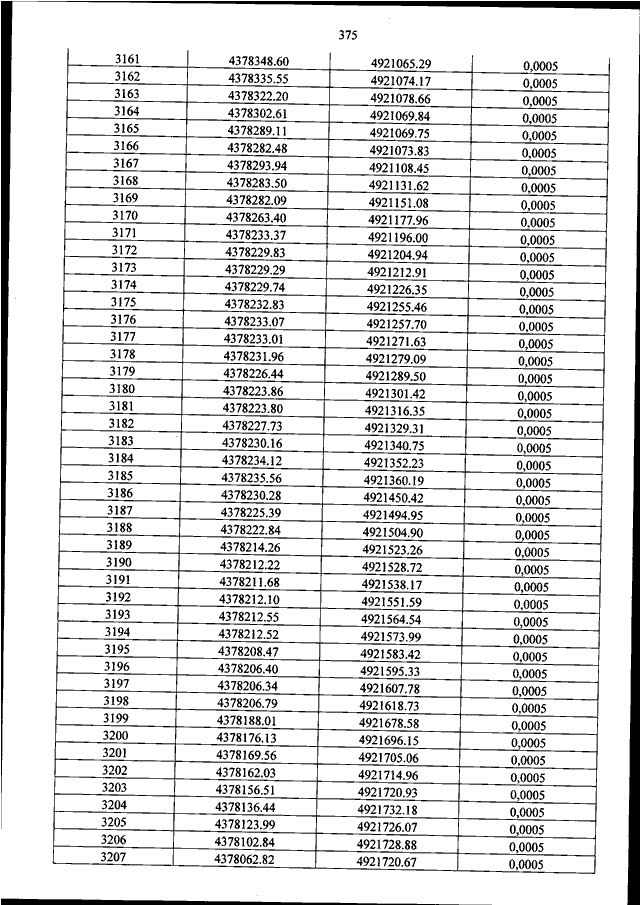 375

| 3161 | 4378348.60 | 4921065.29 | 0,0005 |
|---|---|---|---|
| 3162 | 4378335.55 | 4921074.17 | 0,0005 |
| 3163 | 4378322.20 | 4921078.66 | 0,0005 |
| 3164 | 4378302.61 | 4921069.84 | 0,0005 |
| 3165 | 4378289.11 | 4921069.75 | 0,0005 |
| 3166 | 4378282.48 | 4921073.83 | 0,0005 |
| 3167 | 4378293.94 | 4921108.45 | 0,0005 |
| 3168 | 4378283.50 | 4921131.62 | 0,0005 |
| 3169 | 4378282.09 | 4921151.08 | 0,0005 |
| 3170 | 4378263.40 | 4921177.96 | 0,0005 |
| 3171 | 4378233.37 | 4921196.00 | 0,0005 |
| 3172 | 4378229.83 | 4921204.94 | 0,0005 |
| 3173 | 4378229.29 | 4921212.91 | 0,0005 |
| 3174 | 4378229.74 | 4921226.35 | 0,0005 |
| 3175 | 4378232.83 | 4921255.46 | 0,0005 |
| 3176 | 4378233.07 | 4921257.70 | 0,0005 |
| 3177 | 4378233.01 | 4921271.63 | 0,0005 |
| 3178 | 4378231.96 | 4921279.09 | 0,0005 |
| 3179 | 4378226.44 | 4921289.50 | 0,0005 |
| 3180 | 4378223.86 | 4921301.42 | 0,0005 |
| 3181 | 4378223.80 | 4921316.35 | 0,0005 |
| 3182 | 4378227.73 | 4921329.31 | 0,0005 |
| 3183 | 4378230.16 | 4921340.75 | 0,0005 |
| 3184 | 4378234.12 | 4921352.23 | 0,0005 |
| 3185 | 4378235.56 | 4921360.19 | 0,0005 |
| 3186 | 4378230.28 | 4921450.42 | 0,0005 |
| 3187 | 4378225.39 | 4921494.95 | 0,0005 |
| 3188 | 4378222.84 | 4921504.90 | 0,0005 |
| 3189 | 4378214.26 | 4921523.26 | 0,0005 |
| 3190 | 4378212.22 | 4921528.72 | 0,0005 |
| 3191 | 4378211.68 | 4921538.17 | 0,0005 |
| 3192 | 4378212.10 | 4921551.59 | 0,0005 |
| 3193 | 4378212.55 | 4921564.54 | 0,0005 |
| 3194 | 4378212.52 | 4921573.99 | 0,0005 |
| 3195 | 4378208.47 | 4921583.42 | 0,0005 |
| 3196 | 4378206.40 | 4921595.33 | 0,0005 |
| 3197 | 4378206.34 | 4921607.78 | 0,0005 |
| 3198 | 4378206.79 | 4921618.73 | 0,0005 |
| 3199 | 4378188.01 | 4921678.58 | 0,0005 |
| 3200 | 4378176.13 | 4921696.15 | 0,0005 |
| 3201 | 4378169.56 | 4921705.06 | 0,0005 |
| 3202 | 4378162.03 | 4921714.96 | 0,0005 |
| 3203 | 4378156.51 | 4921720.93 | 0,0005 |
| 3204 | 4378136.44 | 4921732.18 | 0,0005 |
| 3205 | 4378123.99 | 4921726.07 | 0,0005 |
| 3206 | 4378102.84 | 4921728.88 | 0,0005 |
| 3207 | 4378062.82 | 4921720.67 | 0,0005 |